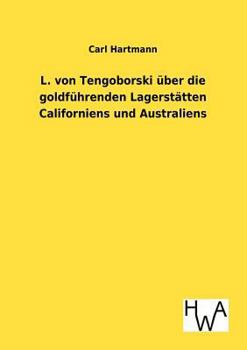 Carl Hartmann

L. von Tengoborski über die goldführenden Lagerstätten Californiens und Australiens

HWA